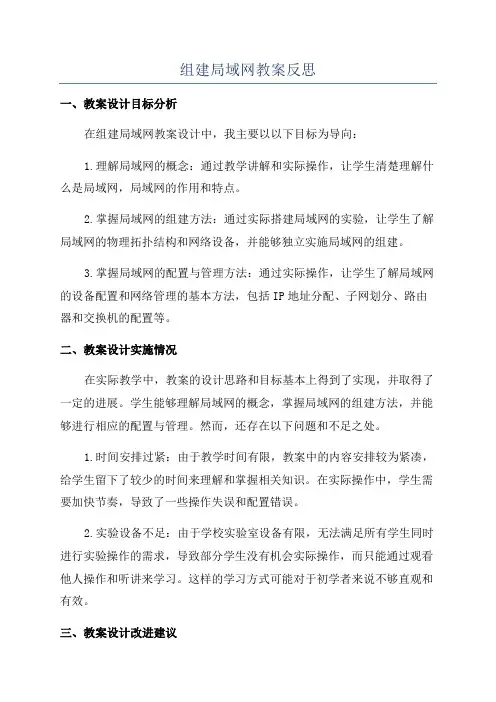 组建局域网教案反思

一、教案设计目标分析

在组建局域网教案设计中，我主要以以下目标为导向：

1.理解局域网的概念：通过教学讲解和实际操作，让学生清楚理解什么是局域网，局域网的作用和特点。

2.掌握局域网的组建方法：通过实际搭建局域网的实验，让学生了解局域网的物理拓扑结构和网络设备，并能够独立实施局域网的组建。

3.掌握局域网的配置与管理方法：通过实际操作，让学生了解局域网的设备配置和网络管理的基本方法，包括IP地址分配、子网划分、路由器和交换机的配置等。

二、教案设计实施情况

在实际教学中，教案的设计思路和目标基本上得到了实现，并取得了一定的进展。学生能够理解局域网的概念，掌握局域网的组建方法，并能够进行相应的配置与管理。然而，还存在以下问题和不足之处。

1.时间安排过紧：由于教学时间有限，教案中的内容安排较为紧凑，给学生留下了较少的时间来理解和掌握相关知识。在实际操作中，学生需要加快节奏，导致了一些操作失误和配置错误。

2.实验设备不足：由于学校实验室设备有限，无法满足所有学生同时进行实验操作的需求，导致部分学生没有机会实际操作，而只能通过观看他人操作和听讲来学习。这样的学习方式可能对于初学者来说不够直观和有效。

三、教案设计改进建议